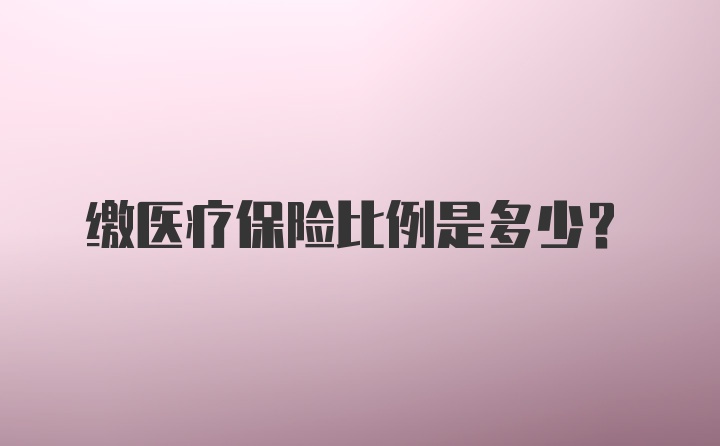 缴医疗保险比例是多少？